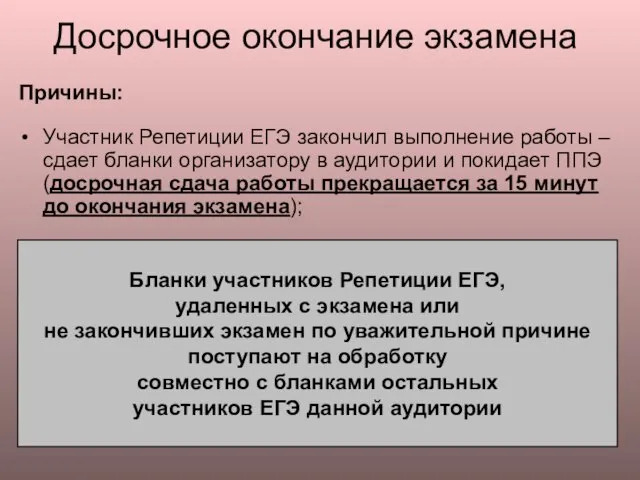 Досрочное окончание экзамена

Причины:

• Участник Репетиции ЕГЭ закончил выполнение работы – сдает бланки организатору в аудитории и покидает ППЭ (досрочная сдача работы прекращается за 15 минут до окончания экзамена);

Бланки участников Репетиции ЕГЭ, удаленных с экзамена или не закончивших экзамен по уважительной причине поступают на обработку совместно с бланками остальных участников ЕГЭ данной аудитории